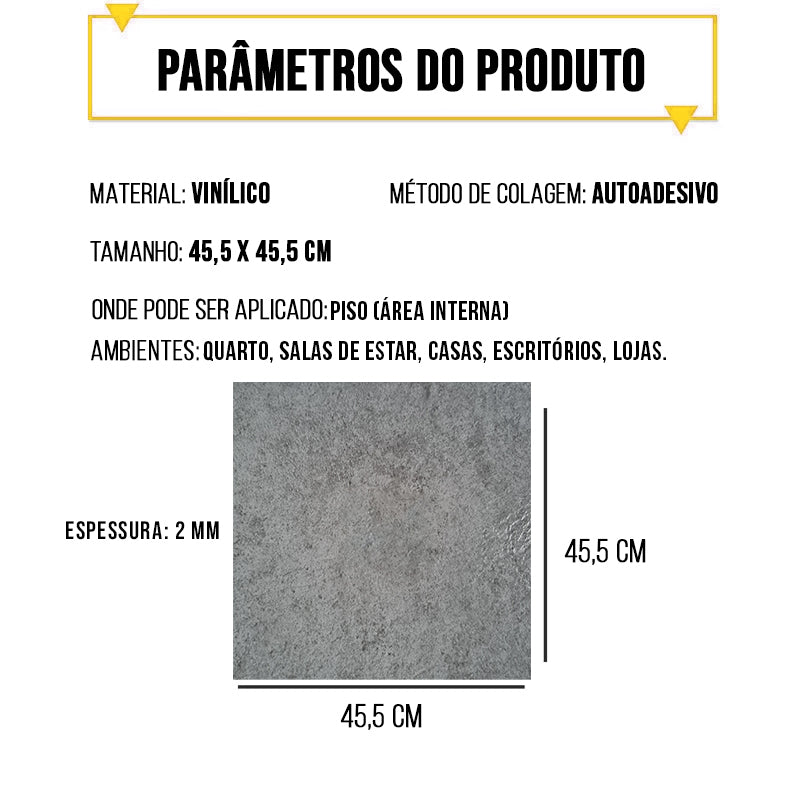 PARÂMETROS DO PRODUTO

MATERIAL: VINÍLICO

MÉTODO DE COLAGEM: AUTOADESIVO

TAMANHO: 45,5 X 45,5 CM

ONDE PODE SER APLICADO: PISO (ÁREA INTERNA)

AMBIENTES: QUARTO, SALAS DE ESTAR, CASAS, ESCRITÓRIOS, LOJAS.

ESPESSURA: 2 MM

45,5 CM

45,5 CM